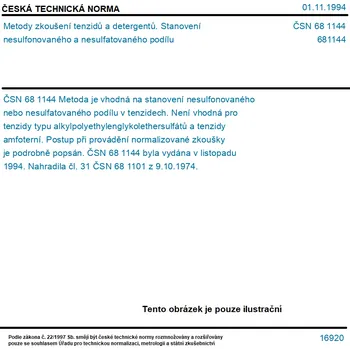 ČESKÁ TECHNICKÁ NORMA

01.11.1994

Metody zkoušení tenzidů a detergentů. Stanovení nesulfonovaného a nesulfatovaného podílu

ČSN 68 1144
681144

ČSN 68 1144 Metoda je vhodná na stanovení nesulfonovaného nebo nesulfatovaného podílu v tenzidech. Není vhodná pro tenzidy typu alkylpolyethylenglykolethersulfátů a tenzidy amfoterní. Postup při provádění normalizované zkoušky je podrobně popsán. ČSN 68 1144 byla vydána v listopadu 1994. Nahradila čl. 31 ČSN 68 1101 z 9.10.1974.

Tento obrázek je pouze ilustrační

Podle zákona č. 22/1997 Sb. smějí být české technické normy rozmnožovány a rozšiřovány pouze se souhlasem Úřadu pro technickou normalizaci, metrologii a státní zkušebnictví

16920